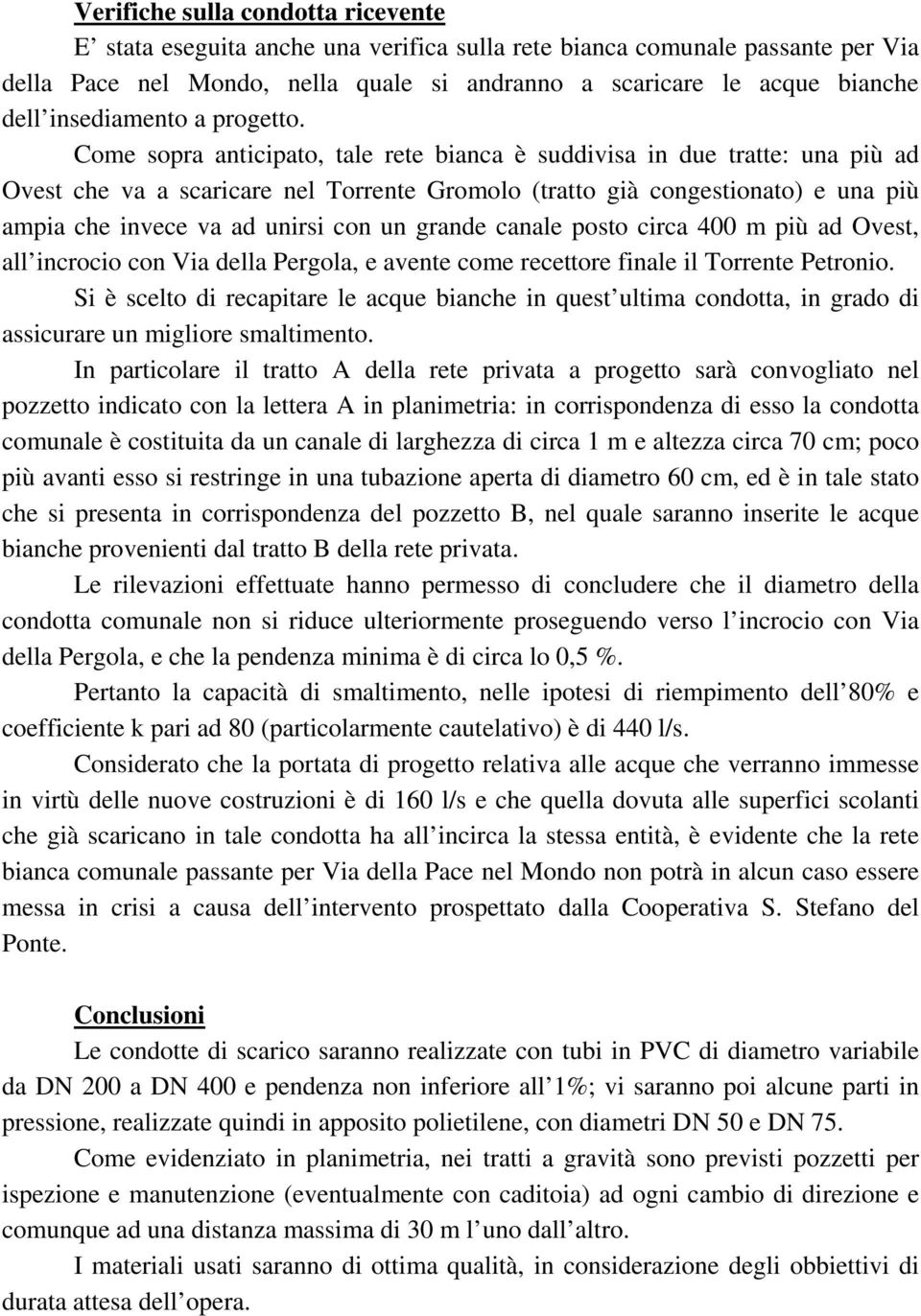 Verifiche sulla condotta ricevente

E’ stata eseguita anche una verifica sulla rete bianca comunale passante per Via della Pace nel Mondo, nella quale si andranno a scaricare le acque bianche dell’insediamento a progetto.

Come sopra anticipato, tale rete bianca è suddivisa in due tratte: una più ad Ovest che va a scaricare nel Torrente Gromolo (tratto già congestionato) e una più ampia che invece va ad unirsi con un grande canale posto circa 400 m più ad Ovest, all’incrocio con Via della Pergola, e avente come recettore finale il Torrente Petronio.

Si è scelto di recapitare le acque bianche in quest’ultima condotta, in grado di assicurare un migliore smaltimento.

In particolare il tratto A della rete privata a progetto sarà convogliato nel pozzetto indicato con la lettera A in planimetria: in corrispondenza di esso la condotta comunale è costituita da un canale di larghezza di circa 1 m e altezza circa 70 cm; poco più avanti esso si restringe in una tubazione aperta di diametro 60 cm, ed è in tale stato che si presenta in corrispondenza del pozzetto B, nel quale saranno inserite le acque bianche provenienti dal tratto B della rete privata.

Le rilevazioni effettuate hanno permesso di concludere che il diametro della condotta comunale non si riduce ulteriormente proseguendo verso l’incrocio con Via della Pergola, e che la pendenza minima è di circa lo 0,5 %.

Pertanto la capacità di smaltimento, nelle ipotesi di riempimento dell’80% e coefficiente k pari ad 80 (particolarmente cautelativo) è di 440 l/s.

Considerato che la portata di progetto relativa alle acque che verranno immesse in virtù delle nuove costruzioni è di 160 l/s e che quella dovuta alle superfici scolanti che già scaricano in tale condotta ha all’incirca la stessa entità, è evidente che la rete bianca comunale passante per Via della Pace nel Mondo non potrà in alcun caso essere messa in crisi a causa dell’intervento prospettato dalla Cooperativa S. Stefano del Ponte.

Conclusioni

Le condotte di scarico saranno realizzate con tubi in PVC di diametro variabile da DN 200 a DN 400 e pendenza non inferiore all’1%; vi saranno poi alcune parti in pressione, realizzate quindi in apposito polietilene, con diametri DN 50 e DN 75.

Come evidenziato in planimetria, nei tratti a gravità sono previsti pozzetti per ispezione e manutenzione (eventualmente con caditoia) ad ogni cambio di direzione e comunque ad una distanza massima di 30 m l’uno dall’altro.

I materiali usati saranno di ottima qualità, in considerazione degli obbiettivi di durata attesa dell’opera.